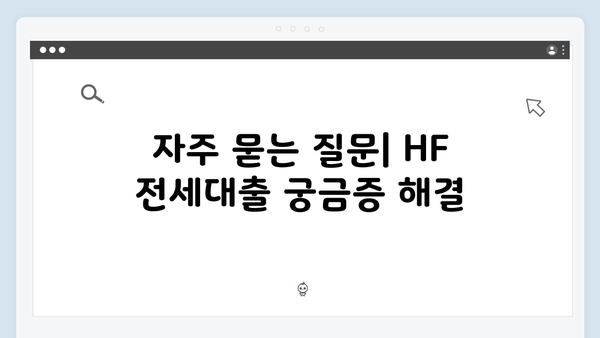 자주 묻는 질문| HF 전세대출 궁금증 해결